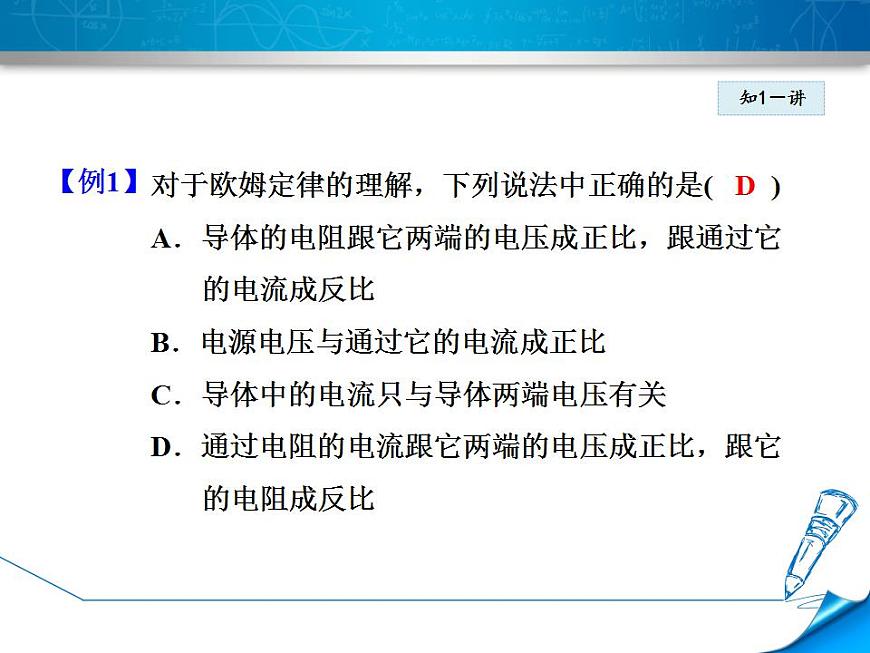 知1－讲

【例1】对于欧姆定律的理解，下列说法中正确的是( D )

A．导体的电阻跟它两端的电压成正比，跟通过它的电流成反比

B．电源电压与通过它的电流成正比

C．导体中的电流只与导体两端电压有关

D．通过电阻的电流跟它两端的电压成正比，跟它的电阻成反比